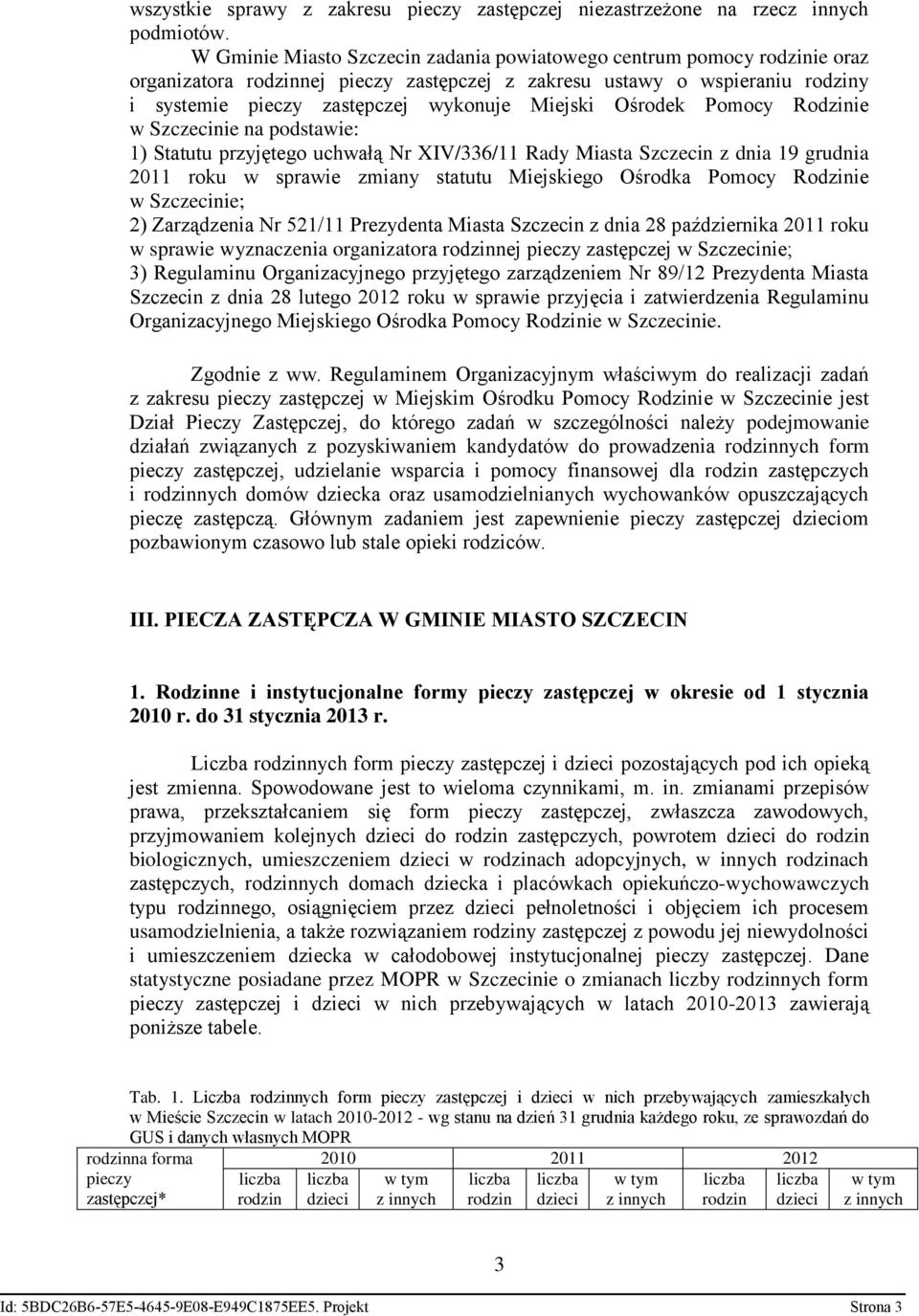 wszystkie sprawy z zakresu pieczy zastępczej niezastrzeżone na rzecz innych podmiotów.

W Gminie Miasto Szczecin zadania powiatowego centrum pomocy rodzinie oraz organizatora rodzinnej pieczy zastępczej z zakresu ustawy o wspieraniu rodziny i systemie pieczy zastępczej wykonuje Miejski Ośrodek Pomocy Rodzinie w Szczecinie na podstawie:
1) Statutu przyjętego uchwałą Nr XIV/336/11 Rady Miasta Szczecin z dnia 19 grudnia 2011 roku w sprawie zmiany statutu Miejskiego Ośrodka Pomocy Rodzinie w Szczecinie;
2) Zarządzenia Nr 521/11 Prezydenta Miasta Szczecin z dnia 28 października 2011 roku w sprawie wyznaczenia organizatora rodzinnej pieczy zastępczej w Szczecinie;
3) Regulaminu Organizacyjnego przyjętego zarządzeniem Nr 89/12 Prezydenta Miasta Szczecin z dnia 28 lutego 2012 roku w sprawie przyjęcia i zatwierdzenia Regulaminu Organizacyjnego Miejskiego Ośrodka Pomocy Rodzinie w Szczecinie.

Zgodnie z ww. Regulaminem Organizacyjnym właściwym do realizacji zadań z zakresu pieczy zastępczej w Miejskim Ośrodku Pomocy Rodzinie w Szczecinie jest Dział Pieczy Zastępczej, do którego zadań w szczególności należy podejmowanie działań związanych z pozyskiwaniem kandydatów do prowadzenia rodzinnych form pieczy zastępczej, udzielanie wsparcia i pomocy finansowej dla rodzin zastępczych i rodzinnych domów dziecka oraz usamodzielnianych wychowanków opuszczających pieczę zastępczą. Głównym zadaniem jest zapewnienie pieczy zastępczej dzieciom pozbawionym czasowo lub stale opieki rodziców.

III. PIECZA ZASTĘPCZA W GMINIE MIASTO SZCZECIN

1. Rodzinne i instytucjonalne formy pieczy zastępczej w okresie od 1 stycznia 2010 r. do 31 stycznia 2013 r.

Liczba rodzinnych form pieczy zastępczej i dzieci pozostających pod ich opieką jest zmienna. Spowodowane jest to wieloma czynnikami, m. in. zmianami przepisów prawa, przekształcaniem się form pieczy zastępczej, zwłaszcza zawodowych, przyjmowaniem kolejnych dzieci do rodzin zastępczych, powrotem dzieci do rodzin biologicznych, umieszczeniem dzieci w rodzinach adopcyjnych, w innych rodzinach zastępczych, rodzinnych domach dziecka i placówkach opiekuńczo-wychowawczych typu rodzinnego, osiągnięciem przez dzieci pełnoletności i objęciem ich procesem usamodzielnienia, a także rozwiązaniem rodziny zastępczej z powodu jej niewydolności i umieszczeniem dziecka w całodobowej instytucjonalnej pieczy zastępczej. Dane statystyczne posiadane przez MOPR w Szczecinie o zmianach liczby rodzinnych form pieczy zastępczej i dzieci w nich przebywających w latach 2010-2013 zawierają poniższe tabele.

Tab. 1. Liczba rodzinnych form pieczy zastępczej i dzieci w nich przebywających zamieszkałych w Mieście Szczecin w latach 2010-2012 - wg stanu na dzień 31 grudnia każdego roku, ze sprawozdań do GUS i danych własnych MOPR

| rodzinna forma pieczy zastępczej* | 2010 | | | 2011 | | | 2012 | | |
|---|---|---|---|---|---|---|---|---|---|
| | liczba rodzin | liczba dzieci | w tym z innych | liczba rodzin | liczba dzieci | w tym z innych | liczba rodzin | liczba dzieci | w tym z innych |

3

Id: 5BDC26B6-57E5-4645-9E08-E949C1875EE5. Projekt Strona 3